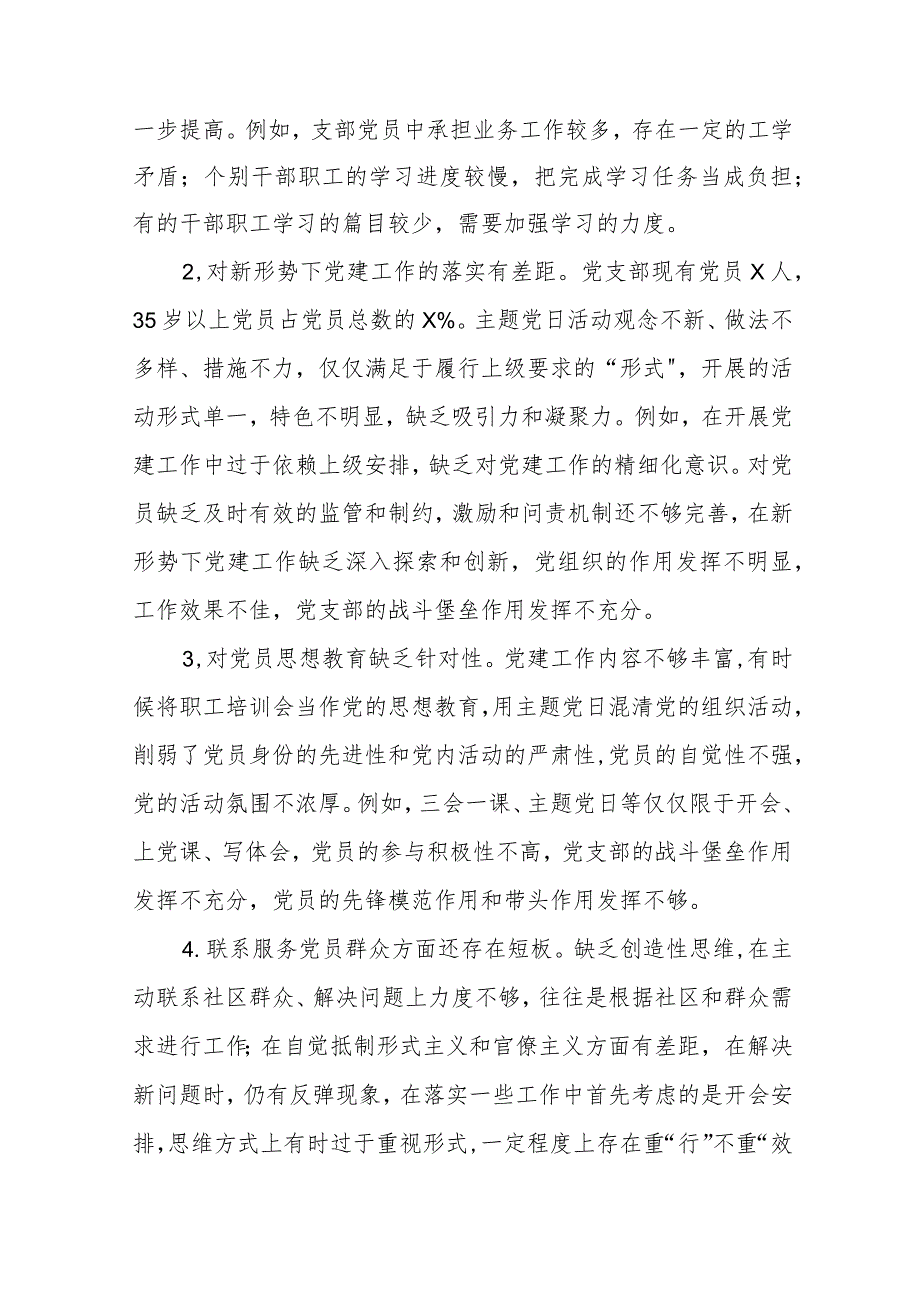 一步提高。例如，支部党员中承担业务工作较多，存在一定的工学矛盾；个别干部职工的学习进度较慢，把完成学习任务当成负担；有的干部职工学习的篇目较少，需要加强学习的力度。

2,对新形势下党建工作的落实有差距。党支部现有党员X人，35岁以上党员占党员总数的X%。主题党日活动观念不新、做法不多样、措施不力，仅仅满足于履行上级要求的“形式"，开展的活动形式单一，特色不明显，缺乏吸引力和凝聚力。例如，在开展党建工作中过于依赖上级安排，缺乏对党建工作的精细化意识。对党员缺乏及时有效的监管和制约，激励和问责机制还不够完善，在新形势下党建工作缺乏深入探索和创新，党组织的作用发挥不明显，工作效果不佳，党支部的战斗堡垒作用发挥不充分。

3,对党员思想教育缺乏针对性。党建工作内容不够丰富,有时候将职工培训会当作党的思想教育,用主题党日混清党的组织活动，削弱了党员身份的先进性和党内活动的严肃性,党员的自觉性不强，党的活动氛围不浓厚。例如，三会一课、主题党日等仅仅限于开会、上党课、写体会，党员的参与积极性不高，党支部的战斗堡垒作用发挥不充分，党员的先锋模范作用和带头作用发挥不够。

4.联系服务党员群众方面还存在短板。缺乏创造性思维，在主动联系社区群众、解决问题上力度不够，往往是根据社区和群众需求进行工作;在自觉抵制形式主义和官僚主义方面有差距，在解决新问题时，仍有反弹现象，在落实一些工作中首先考虑的是开会安排,思维方式上有时过于重视形式,一定程度上存在重“行”不重“效